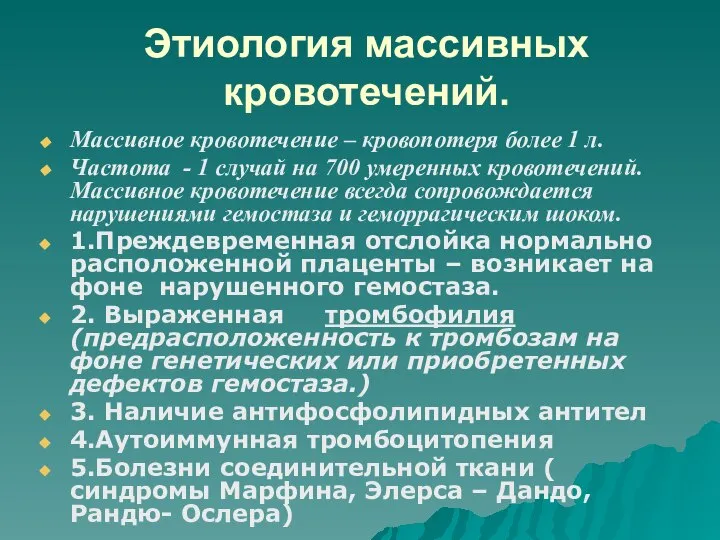 Этиология массивных кровотечений.

Массивное кровотечение – кровопотеря более 1 л.

Частота - 1 случай на 700 умеренных кровотечений. Массивное кровотечение всегда сопровождается нарушениями гемостаза и геморрагическим шоком.

1.Преждевременная отслойка нормально расположенной плаценты – возникает на фоне нарушенного гемостаза.

2. Выраженная тромбофилия (предрасположенность к тромбозам на фоне генетических или приобретенных дефектов гемостаза.)

3. Наличие антифосфолипидных антител

4.Аутоиммунная тромбоцитопения

5.Болезни соединительной ткани ( синдромы Марфина, Элерса – Дандо, Рандю- Ослера)